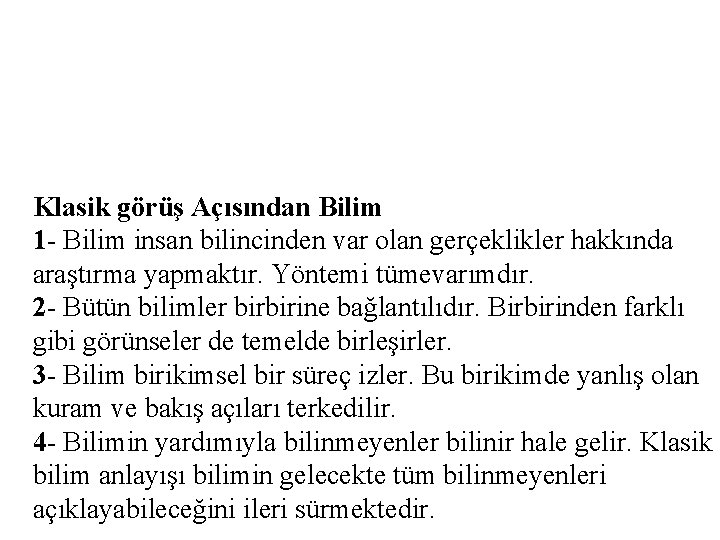 Klasik görüş Açısından Bilim
1- Bilim insan bilincinden var olan gerçeklikler hakkında araştırma yapmaktır. Yöntemi tümevarımdır.
2- Bütün bilimler birbirine bağlantılıdır. Birbirinden farklı gibi görünseler de temelde birleşirler.
3- Bilim birikimsel bir süreç izler. Bu birikimde yanlış olan kuram ve bakış açıları terkedilir.
4- Bilimin yardımıyla bilinmeyenler bilinir hale gelir. Klasik bilim anlayışı bilimin gelecekte tüm bilinmeyenleri açıklayabileceğini ileri sürmektedir.